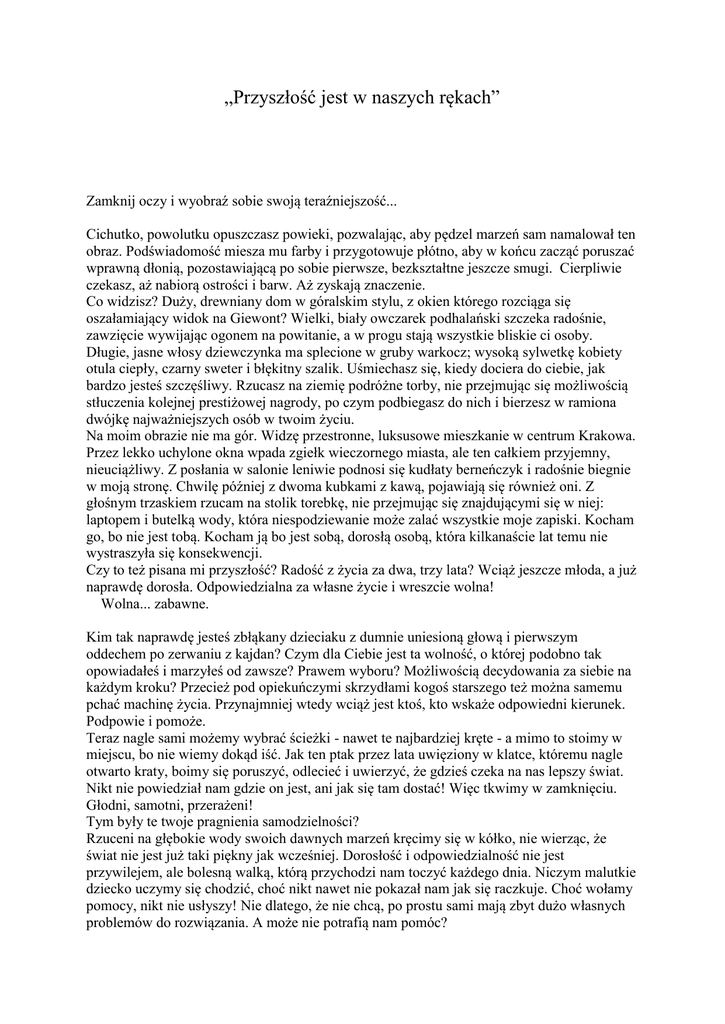 „Przyszłość jest w naszych rękach”

Zamknij oczy i wyobraź sobie swoją teraźniejszość...

Cichutko, powolutku opuszczasz powieki, pozwalając, aby pędzel marzeń sam namalował ten obraz. Podświadomość miesza mu farby i przygotowuje płótno, aby w końcu zacząć poruszać wprawną dłonią, pozostawiającą po sobie pierwsze, bezkształtne jeszcze smugi. Cierpliwie czekasz, aż nabiorą ostrości i barw. Aż zyskają znaczenie.
Co widzisz? Duży, drewniany dom w góralskim stylu, z okien którego rozciąga się oszałamiający widok na Giewont? Wielki, biały owczarek podhalański szczeka radośnie, zawzięcie wywijając ogonem na powitanie, a w progu stają wszystkie bliskie ci osoby. Długie, jasne włosy dziewczynka ma splecione w gruby warkocz; wysoką sylwetkę kobiety otula ciepły, czarny sweter i błękitny szalik. Uśmiechasz się, kiedy dociera do ciebie, jak bardzo jesteś szczęśliwy. Rzucasz na ziemię podróżne torby, nie przejmując się możliwością stłuczenia kolejnej prestiżowej nagrody, po czym podbiegasz do nich i bierzesz w ramiona dwójkę najważniejszych osób w twoim życiu.
Na moim obrazie nie ma gór. Widzę przestronne, luksusowe mieszkanie w centrum Krakowa. Przez lekko uchylone okna wpada zgiełk wieczornego miasta, ale ten całkiem przyjemny, nieuciążliwy. Z posłania w salonie leniwie podnosi się kudłaty berneńczyk i radośnie biegnie w moją stronę. Chwilę później z dwoma kubkami z kawą, pojawiają się również oni. Z głośnym trzaskiem rzucam na stolik torebkę, nie przejmując się znajdującymi się w niej: laptopem i butelką wody, która niespodziewanie może zalać wszystkie moje zapiski. Kocham go, bo nie jest tobą. Kocham ją bo jest sobą, dorosłą osobą, która kilkanaście lat temu nie wystraszyła się konsekwencji.
Czy to też pisana mi przyszłość? Radość z życia za dwa, trzy lata? Wciąż jeszcze młoda, a już naprawdę dorosła. Odpowiedzialna za własne życie i wreszcie wolna!
Wolna... zabawne.

Kim tak naprawdę jesteś zbłąkany dzieciaku z dumnie uniesioną głową i pierwszym oddechem po zerwaniu z kajdan? Czym dla Ciebie jest ta wolność, o której podobno tak opowiadałeś i marzyłeś od zawsze? Prawem wyboru? Możliwością decydowania za siebie na każdym kroku? Przecież pod opiekuńczymi skrzydłami kogoś starszego też można samemu pchać machinę życia. Przynajmniej wtedy wciąż jest ktoś, kto wskaże odpowiedni kierunek. Podpowie i pomoże.
Teraz nagle sami możemy wybrać ścieżki - nawet te najbardziej kręte - a mimo to stoimy w miejscu, bo nie wiemy dokąd iść. Jak ten ptak przez lata uwięziony w klatce, któremu nagle otwarto kraty, boimy się poruszyć, odlecieć i uwierzyć, że gdzieś czeka na nas lepszy świat. Nikt nie powiedział nam gdzie on jest, ani jak się tam dostać! Więc tkwimy w zamknięciu. Głodni, samotni, przerażeni!
Tym były te twoje pragnienia samodzielności?
Rzuceni na głębokie wody swoich dawnych marzeń kręcimy się w kółko, nie wierząc, że świat nie jest już taki piękny jak wcześniej. Dorosłość i odpowiedzialność nie jest przywilejem, ale bolesną walką, którą przychodzi nam toczyć każdego dnia. Niczym malutkie dziecko uczymy się chodzić, choć nikt nawet nie pokazał nam jak się raczkuje. Choć wołamy pomocy, nikt nie usłyszy! Nie dlatego, że nie chcą, po prostu sami mają zbyt dużo własnych problemów do rozwiązania. A może nie potrafią nam pomóc?